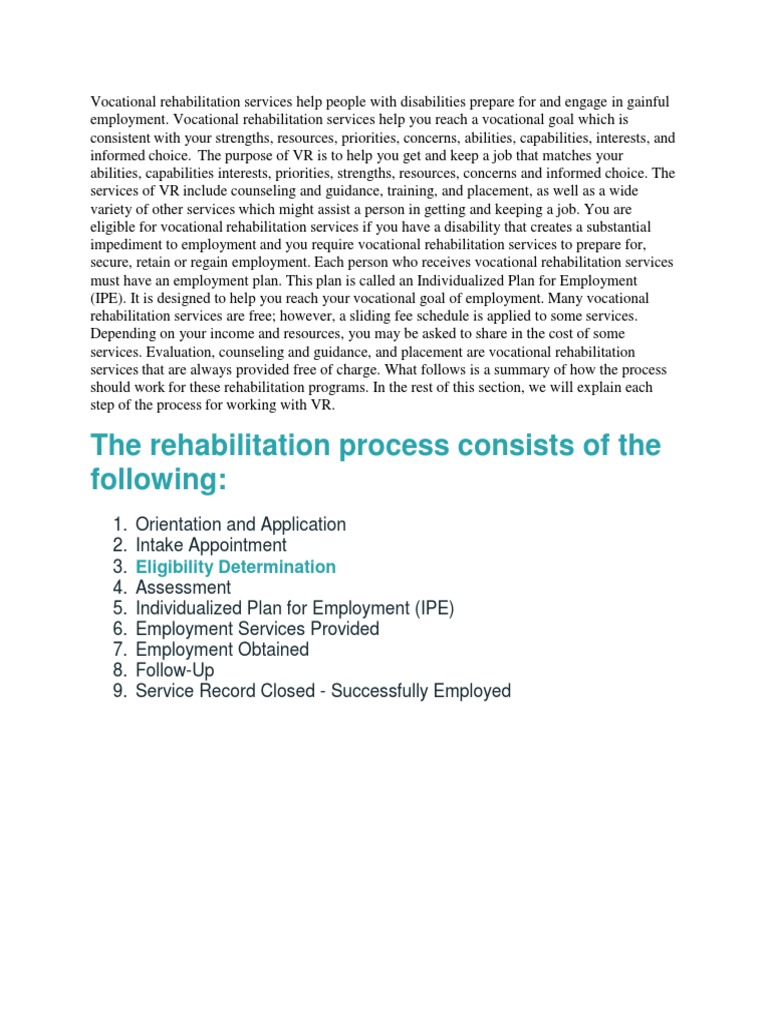 Vocational rehabilitation services help people with disabilities prepare for and engage in gainful employment. Vocational rehabilitation services help you reach a vocational goal which is consistent with your strengths, resources, priorities, concerns, abilities, capabilities, interests, and informed choice.  The purpose of VR is to help you get and keep a job that matches your abilities, capabilities interests, priorities, strengths, resources, concerns and informed choice. The services of VR include counseling and guidance, training, and placement, as well as a wide variety of other services which might assist a person in getting and keeping a job. You are eligible for vocational rehabilitation services if you have a disability that creates a substantial impediment to employment and you require vocational rehabilitation services to prepare for, secure, retain or regain employment. Each person who receives vocational rehabilitation services must have an employment plan. This plan is called an Individualized Plan for Employment (IPE). It is designed to help you reach your vocational goal of employment. Many vocational rehabilitation services are free; however, a sliding fee schedule is applied to some services. Depending on your income and resources, you may be asked to share in the cost of some services. Evaluation, counseling and guidance, and placement are vocational rehabilitation services that are always provided free of charge. What follows is a summary of how the process should work for these rehabilitation programs. In the rest of this section, we will explain each step of the process for working with VR.

The rehabilitation process consists of the following:

1. Orientation and Application
2. Intake Appointment
3. Eligibility Determination
4. Assessment
5. Individualized Plan for Employment (IPE)
6. Employment Services Provided
7. Employment Obtained
8. Follow-Up
9. Service Record Closed - Successfully Employed